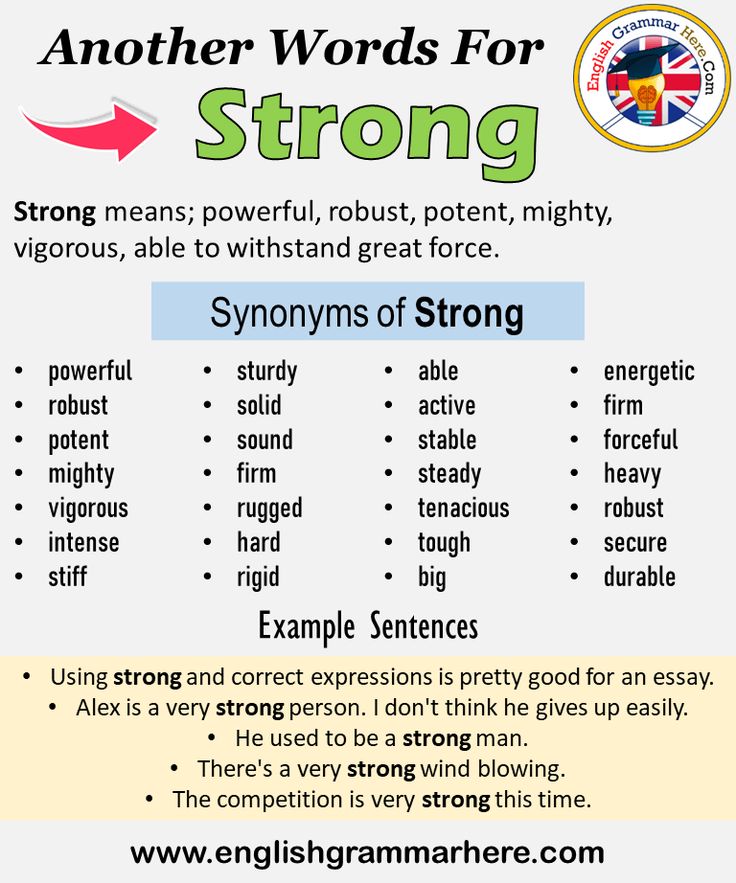 Another Words For

Strong

English Grammar Here.Com

Strong means; powerful, robust, potent, mighty, vigorous, able to withstand great force.

Synonyms of Strong

- powerful
- robust
- potent
- mighty
- vigorous
- intense
- stiff

- sturdy
- solid
- sound
- firm
- rugged
- hard
- rigid

- able
- active
- stable
- steady
- tenacious
- tough
- big

- energetic
- firm
- forceful
- heavy
- robust
- secure
- durable

Example Sentences

- Using strong and correct expressions is pretty good for an essay.
- Alex is a very strong person. I don't think he gives up easily.
- He used to be a strong man.
- There's a very strong wind blowing.
- The competition is very strong this time.

www.englishgrammarhere.com